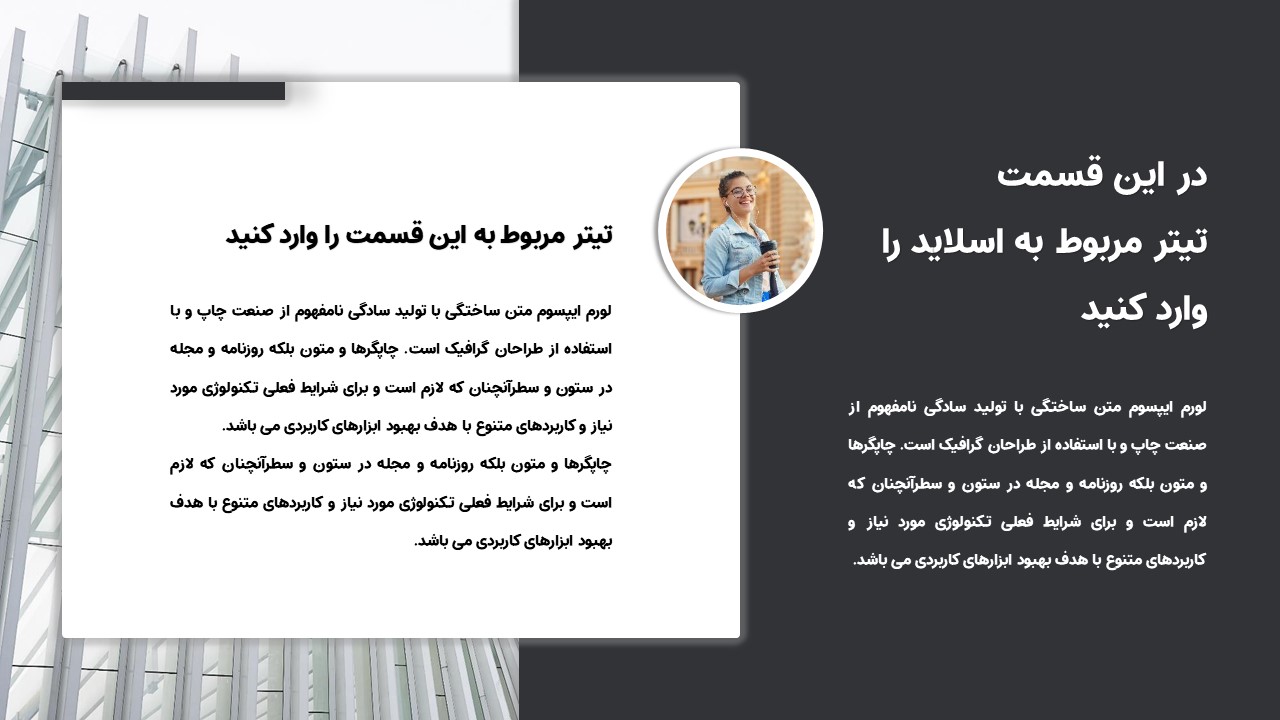 در این قسمت
تیتر مربوط به اسلاید را
وارد کنید

لورم ایپسوم متن ساختگی با تولید سادگی نامفهوم از صنعت چاپ و با استفاده از طراحان گرافیک است. چاپگرها و متون بلکه روزنامه و مجله در ستون و سطرآنچنان که لازم است و برای شرایط فعلی تکنولوژی مورد نیاز و کاربردهای متنوع با هدف بهبود ابزارهای کاربردی می باشد.

تیتر مربوط به این قسمت را وارد کنید

لورم ایپسوم متن ساختگی با تولید سادگی نامفهوم از صنعت چاپ و با استفاده از طراحان گرافیک است. چاپگرها و متون بلکه روزنامه و مجله در ستون و سطرآنچنان که لازم است و برای شرایط فعلی تکنولوژی مورد نیاز و کاربردهای متنوع با هدف بهبود ابزارهای کاربردی می باشد.
چاپگرها و متون بلکه روزنامه و مجله در ستون و سطرآنچنان که لازم است و برای شرایط فعلی تکنولوژی مورد نیاز و کاربردهای متنوع با هدف بهبود ابزارهای کاربردی می باشد.